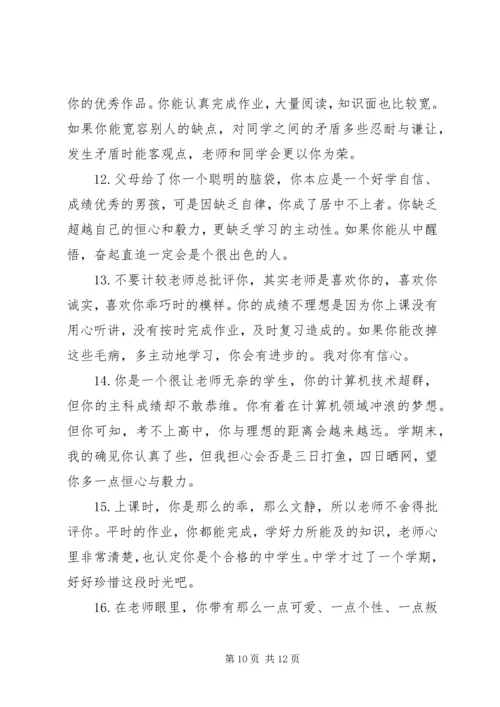 你的优秀作品。你能认真完成作业，大量阅读，知识面也比较宽。如果你能宽容别人的缺点，对同学之间的矛盾多些忍耐与谦让，发生矛盾时能客观点，老师和同学会更以你为荣。

12. 父母给了你一个聪明的脑袋，你本应是一个好学自信、成绩优秀的男孩，可是因缺乏自律，你成了居中不上者。你缺乏超越自己的恒心和毅力，更缺乏学习的主动性。如果你能从中醒悟，奋起直追一定会是个很出色的人。

13. 不要计较老师总批评你，其实老师是喜欢你的，喜欢你诚实，喜欢你乖巧时的模样。你的成绩不理想是因为你上课没有用心听讲，没有按时完成作业，及时复习造成的。如果你能改掉这些毛病，多主动地学习，你会有进步的。我对你有信心。

14. 你是一个很让老师无奈的学生，你的计算机技术超群，但你的主科成绩却不敢恭维。你有着在计算机领域冲浪的梦想。但你可知，考不上高中，你与理想的距离会越来越远。学期末，我的确见你认真了些，但我担心会否是三日打鱼，四日晒网，望你多一点恒心与毅力。

15. 上课时，你是那么的乖，那么文静，所以老师不舍得批评你。平时的作业，你都能完成，学好力所能及的知识，老师心里非常清楚，也认定你是个合格的中学生。中学才过了一个学期，好好珍惜这段时光吧。

16. 在老师眼里，你带有那么一点可爱、一点个性、一点叛

第 10 页 共 12 页